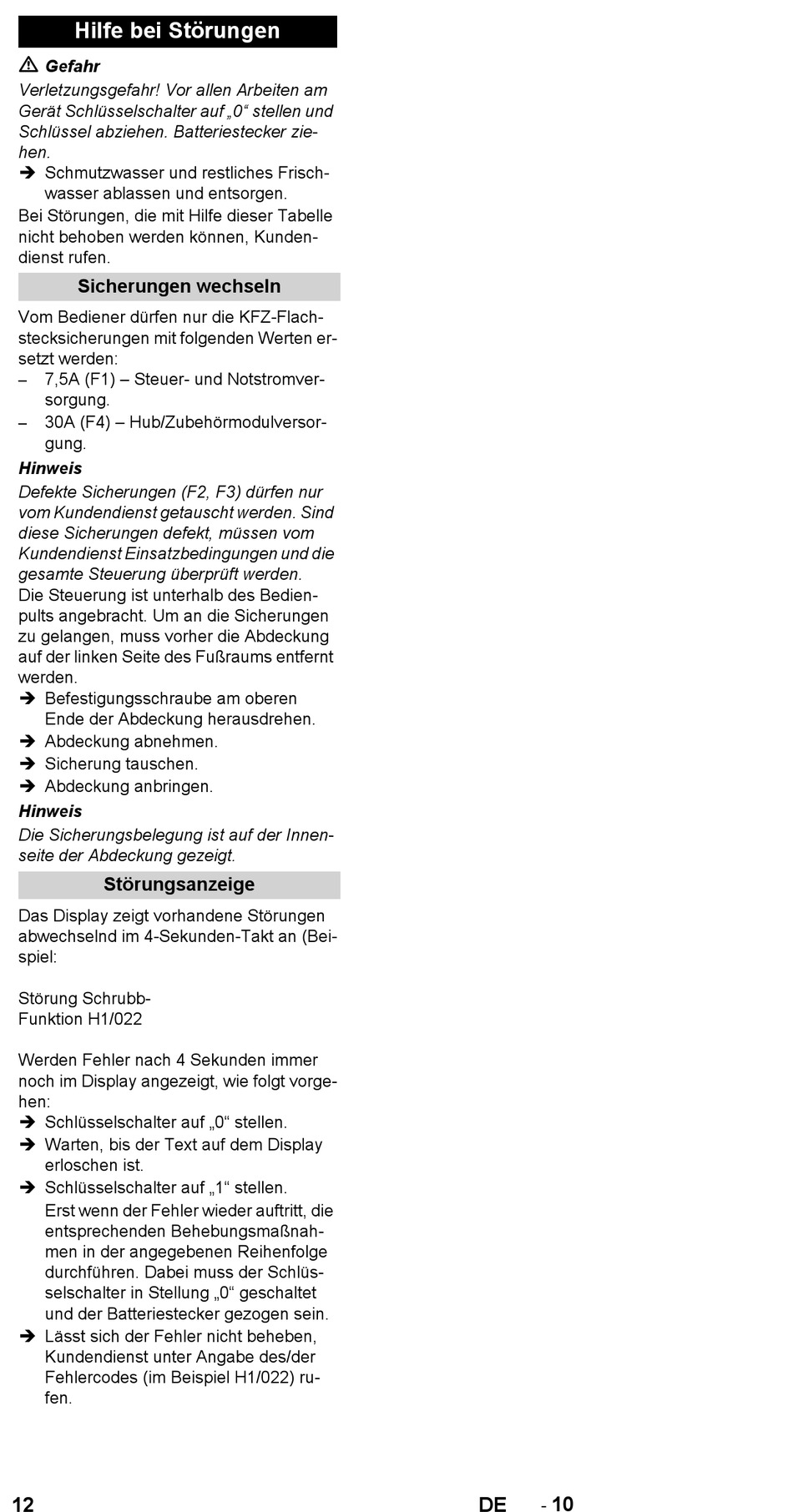 Hilfe bei Störungen

⚠ Gefahr

Verletzungsgefahr! Vor allen Arbeiten am Gerät Schlüsselschalter auf „0“ stellen und Schlüssel abziehen. Batteriestecker ziehen.

➔ Schmutzwasser und restliches Frischwasser ablassen und entsorgen.

Bei Störungen, die mit Hilfe dieser Tabelle nicht behoben werden können, Kundendienst rufen.

Sicherungen wechseln

Vom Bediener dürfen nur die KFZ-Flachstecksicherungen mit folgenden Werten ersetzt werden:

– 7,5A (F1) – Steuer- und Notstromversorgung.

– 30A (F4) – Hub/Zubehörmodulversorgung.

Hinweis

Defekte Sicherungen (F2, F3) dürfen nur vom Kundendienst getauscht werden. Sind diese Sicherungen defekt, müssen vom Kundendienst Einsatzbedingungen und die gesamte Steuerung überprüft werden.

Die Steuerung ist unterhalb des Bedienpults angebracht. Um an die Sicherungen zu gelangen, muss vorher die Abdeckung auf der linken Seite des Fußraums entfernt werden.

➔ Befestigungsschraube am oberen Ende der Abdeckung herausdrehen.

➔ Abdeckung abnehmen.

➔ Sicherung tauschen.

➔ Abdeckung anbringen.

Hinweis

Die Sicherungsbelegung ist auf der Innenseite der Abdeckung gezeigt.

Störungsanzeige

Das Display zeigt vorhandene Störungen abwechselnd im 4-Sekunden-Takt an (Beispiel:

Störung Schrubb-
Funktion H1/022

Werden Fehler nach 4 Sekunden immer noch im Display angezeigt, wie folgt vorgehen:

➔ Schlüsselschalter auf „0“ stellen.

➔ Warten, bis der Text auf dem Display erloschen ist.

➔ Schlüsselschalter auf „1“ stellen.

Erst wenn der Fehler wieder auftritt, die entsprechenden Behebungsmaßnahmen in der angegebenen Reihenfolge durchführen. Dabei muss der Schlüsselschalter in Stellung „0“ geschaltet und der Batteriestecker gezogen sein.

➔ Lässt sich der Fehler nicht beheben, Kundendienst unter Angabe des/der Fehlercodes (im Beispiel H1/022) rufen.

12

DE - 10